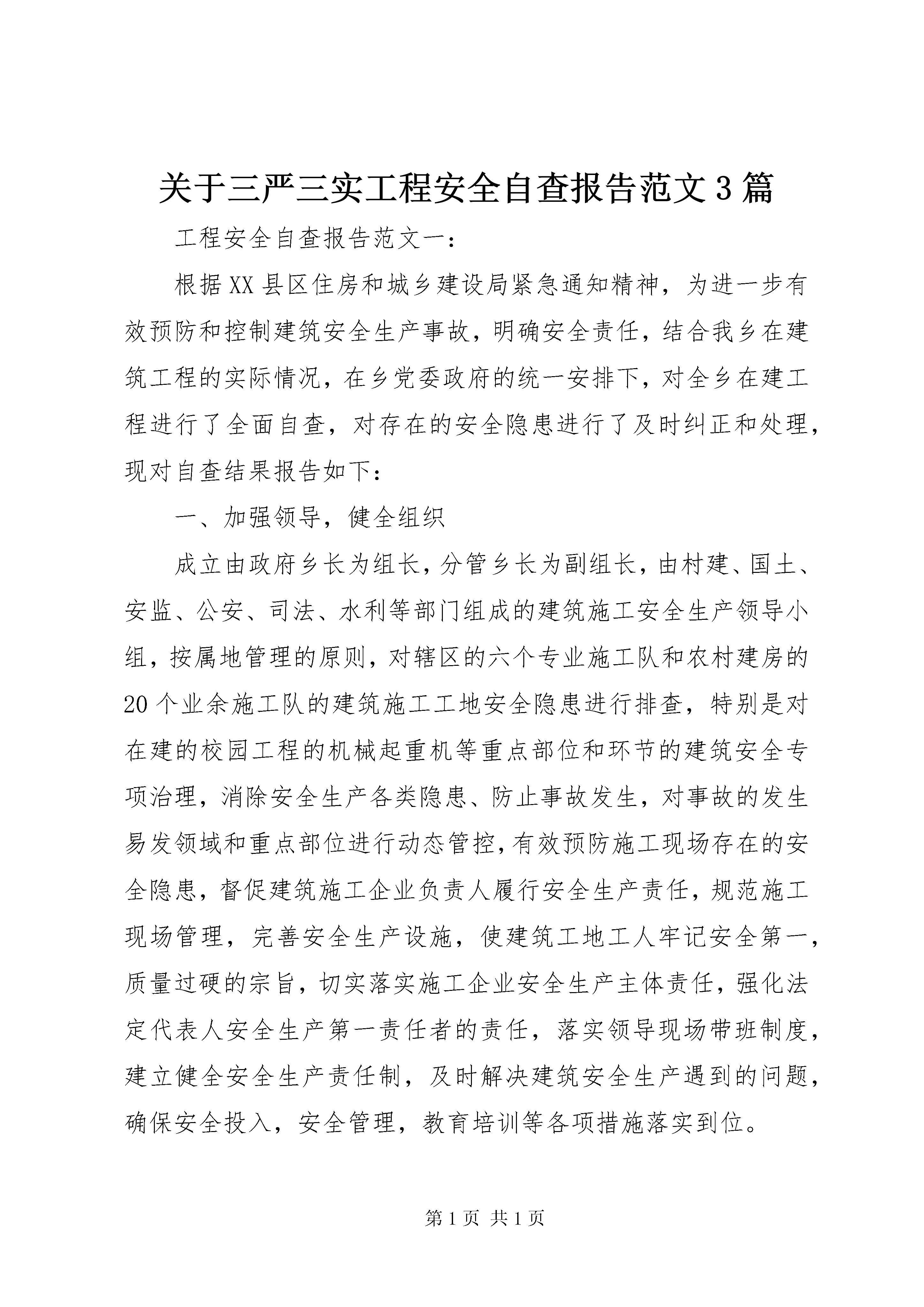 关于三严三实工程安全自查报告范文3篇

工程安全自查报告范文一：

根据XX县区住房和城乡建设局紧急通知精神，为进一步有效预防和控制建筑安全生产事故，明确安全责任，结合我乡在建筑工程的实际情况，在乡党委政府的统一安排下，对全乡在建工程进行了全面自查，对存在的安全隐患进行了及时纠正和处理，现对自查结果报告如下：

一、加强领导，健全组织

成立由政府乡长为组长，分管乡长为副组长，由村建、国土、安监、公安、司法、水利等部门组成的建筑施工安全生产领导小组，按属地管理的原则，对辖区的六个专业施工队和农村建房的20个业余施工队的建筑施工工地安全隐患进行排查，特别是对在建的校园工程的机械起重机等重点部位和环节的建筑安全专项治理，消除安全生产各类隐患、防止事故发生，对事故的发生易发领域和重点部位进行动态管控，有效预防施工现场存在的安全隐患，督促建筑施工企业负责人履行安全生产责任，规范施工现场管理，完善安全生产设施，使建筑工地工人牢记安全第一，质量过硬的宗旨，切实落实施工企业安全生产主体责任，强化法定代表人安全生产第一责任者的责任，落实领导现场带班制度，建立健全安全生产责任制，及时解决建筑安全生产遇到的问题，确保安全投入，安全管理，教育培训等各项措施落实到位。

第1页 共1页